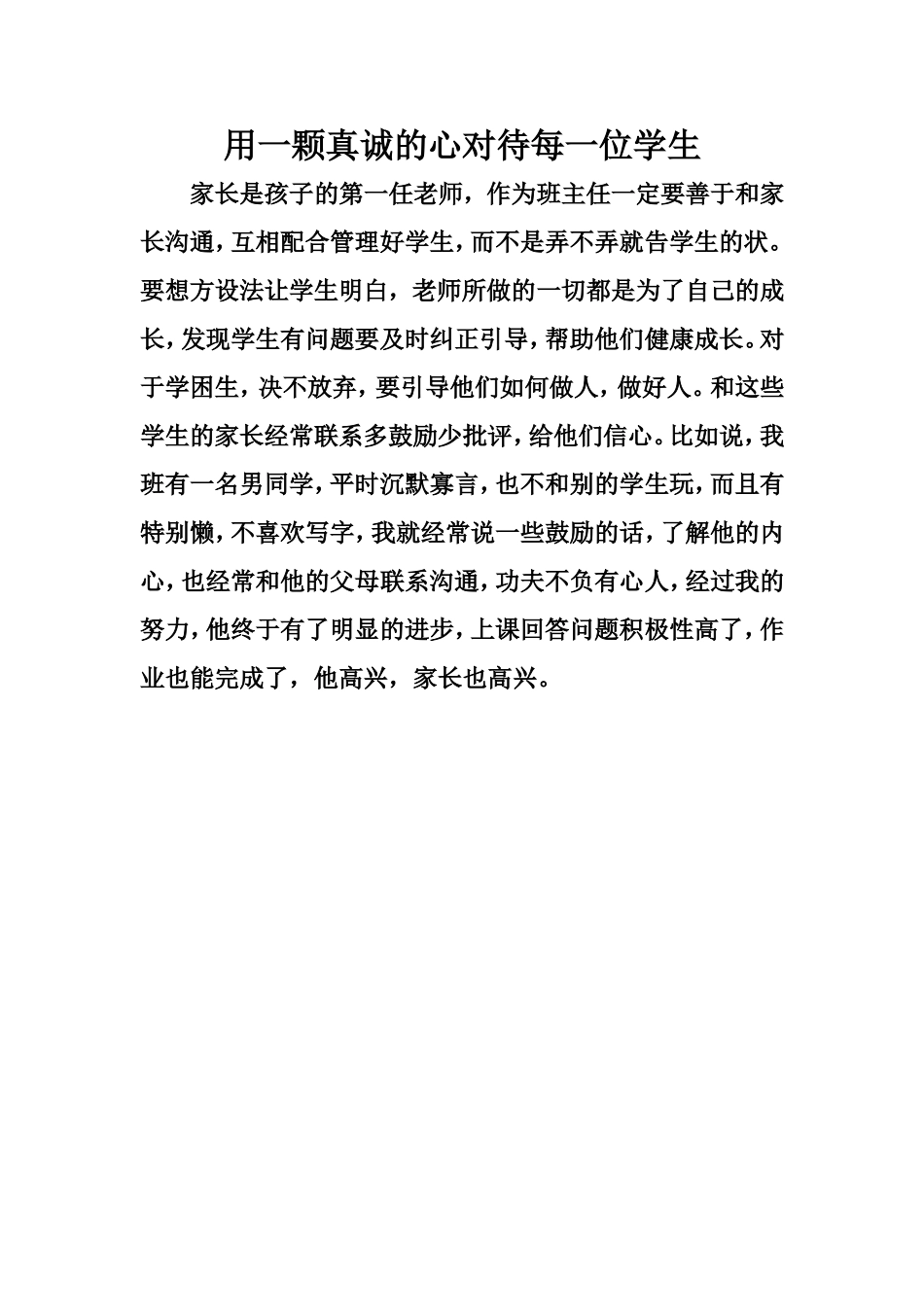 用一颗真诚的心对待每一位学生

家长是孩子的第一任老师，作为班主任一定要善于和家长沟通，互相配合管理好学生，而不是弄不弄就告学生的状。要想方设法让学生明白，老师所做的一切都是为了自己的成长，发现学生有问题要及时纠正引导，帮助他们健康成长。对于学困生，决不放弃，要引导他们如何做人，做好人。和这些学生的家长经常联系多鼓励少批评，给他们信心。比如说，我班有一名男同学，平时沉默寡言，也不和别的学生玩，而且有特别懒，不喜欢写字，我就经常说一些鼓励的话，了解他的内心，也经常和他的父母联系沟通，功夫不负有心人，经过我的努力，他终于有了明显的进步，上课回答问题积极性高了，作业也能完成了，他高兴，家长也高兴。